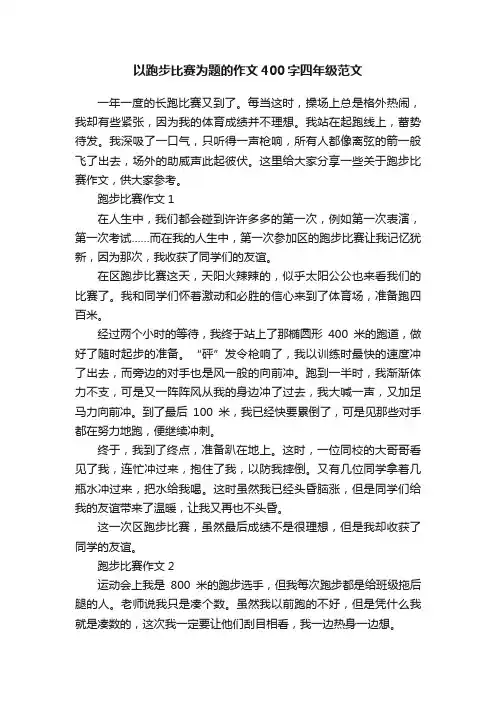 以跑步比赛为题的作文400字四年级范文

一年一度的长跑比赛又到了。每当这时，操场上总是格外热闹，我却有些紧张，因为我的体育成绩并不理想。我站在起跑线上，蓄势待发。我深吸了一口气，只听得一声枪响，所有人都像离弦的箭一般飞了出去，场外的助威声此起彼伏。这里给大家分享一些关于跑步比赛作文，供大家参考。

跑步比赛作文1

在人生中，我们都会碰到许许多多的第一次，例如第一次表演，第一次考试……而在我的人生中，第一次参加区的跑步比赛让我记忆犹新，因为那次，我收获了同学们的友谊。

在区跑步比赛这天，天阳火辣辣的，似乎太阳公公也来看我们的比赛了。我和同学们怀着激动和必胜的信心来到了体育场，准备跑四百米。

经过两个小时的等待，我终于站上了那椭圆形400米的跑道，做好了随时起步的准备。“砰”发令枪响了，我以训练时最快的速度冲了出去，而旁边的对手也是风一般的向前冲。跑到一半时，我渐渐体力不支，可是又一阵阵风从我的身边冲了过去，我大喊一声，又加足马力向前冲。到了最后100米，我已经快要累倒了，可是见那些对手都在努力地跑，便继续冲刺。

终于，我到了终点，准备趴在地上。这时，一位同校的大哥哥看见了我，连忙冲过来，抱住了我，以防我摔倒。又有几位同学拿着几瓶水冲过来，把水给我喝。这时虽然我已经头昏脑涨，但是同学们给我的友谊带来了温暖，让我又再也不头昏。

这一次区跑步比赛，虽然最后成绩不是很理想，但是我却收获了同学的友谊。

跑步比赛作文2

运动会上我是800米的跑步选手，但我每次跑步都是给班级拖后腿的人。老师说我只是凑个数。虽然我以前跑的不好，但是凭什么我就是凑数的，这次我一定要让他们刮目相看，我一边热身一边想。